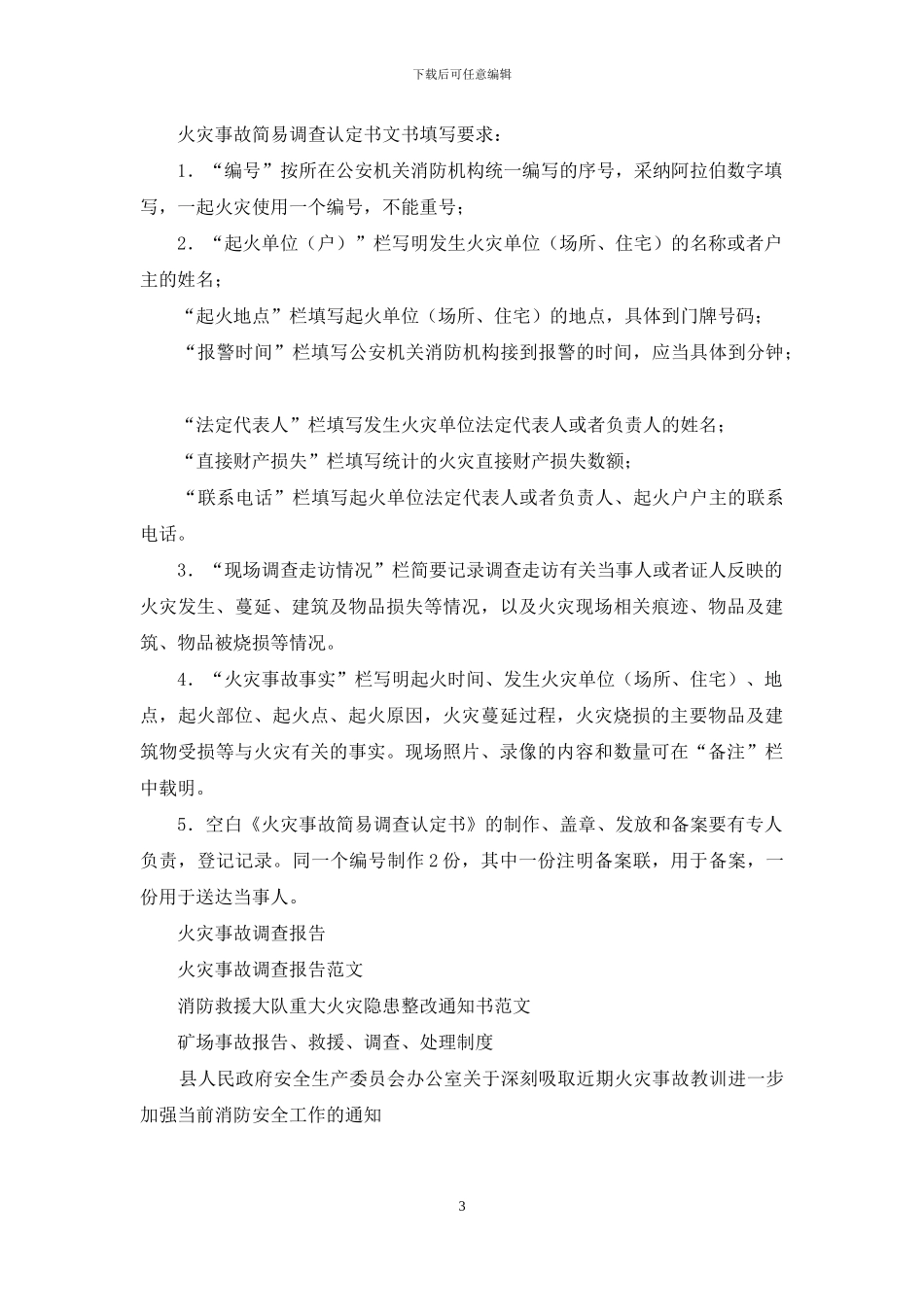 下载后可任意编辑

火灾事故简易调查认定书文书填写要求：

1．“编号”按所在公安机关消防机构统一编写的序号，采纳阿拉伯数字填写，一起火灾使用一个编号，不能重号；

2．“起火单位（户）”栏写明发生火灾单位（场所、住宅）的名称或者户主的姓名；

“起火地点”栏填写起火单位（场所、住宅）的地点，具体到门牌号码；

“报警时间”栏填写公安机关消防机构接到报警的时间，应当具体到分钟；

“法定代表人”栏填写发生火灾单位法定代表人或者负责人的姓名；

“直接财产损失”栏填写统计的火灾直接财产损失数额；

“联系电话”栏填写起火单位法定代表人或者负责人、起火户户主的联系电话。

3．“现场调查走访情况”栏简要记录调查走访有关当事人或者证人反映的火灾发生、蔓延、建筑及物品损失等情况，以及火灾现场相关痕迹、物品及建筑、物品被烧损等情况。

4．“火灾事故事实”栏写明起火时间、发生火灾单位（场所、住宅）、地点，起火部位、起火点、起火原因，火灾蔓延过程，火灾烧损的主要物品及建筑物受损等与火灾有关的事实。现场照片、录像的内容和数量可在“备注”栏中载明。

5．空白《火灾事故简易调查认定书》的制作、盖章、发放和备案要有专人负责，登记记录。同一个编号制作 2 份，其中一份注明备案联，用于备案，一份用于送达当事人。

火灾事故调查报告

火灾事故调查报告范文

消防救援大队重大火灾隐患整改通知书范文

矿场事故报告、救援、调查、处理制度

县人民政府安全生产委员会办公室关于深刻吸取近期火灾事故教训进一步加强当前消防安全工作的通知

3